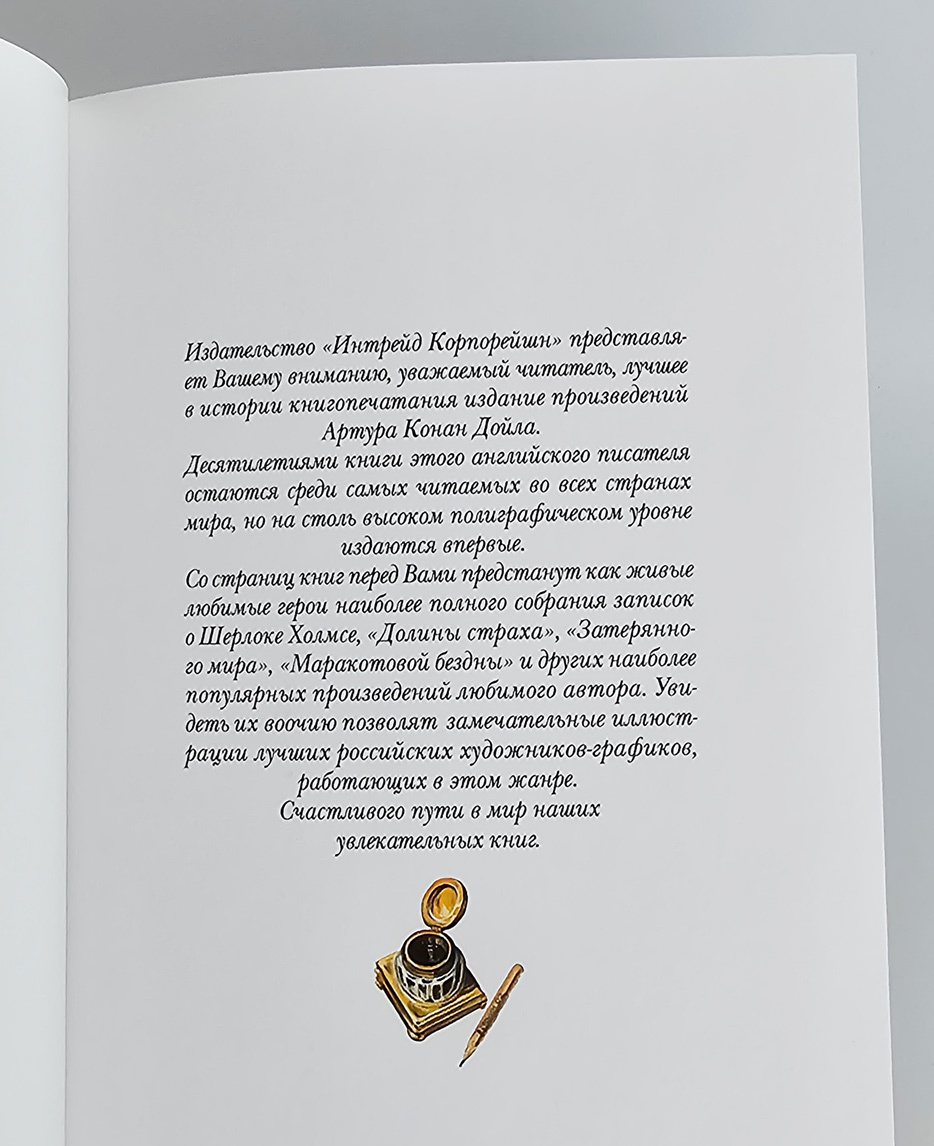 Издательство «Интрейд Корпорейшн» представляет Вашему вниманию, уважаемый читатель, лучшее в истории книгопечатания издание произведений Артура Конан Дойла.

Десятилетиями книги этого английского писателя остаются среди самых читаемых во всех странах мира, но на столь высоком полиграфическом уровне издаются впервые.

Со страниц книг перед Вами предстанут как живые любимые герои наиболее полного собрания записок о Шерлоке Холмсе, «Долины страха», «Затерянного мира», «Маракотовой бездны» и других наиболее популярных произведений любимого автора. Увидеть их воочию позволят замечательные иллюстрации лучших российских художников-графиков, работающих в этом жанре.

Счастливого пути в мир наших увлекательных книг.